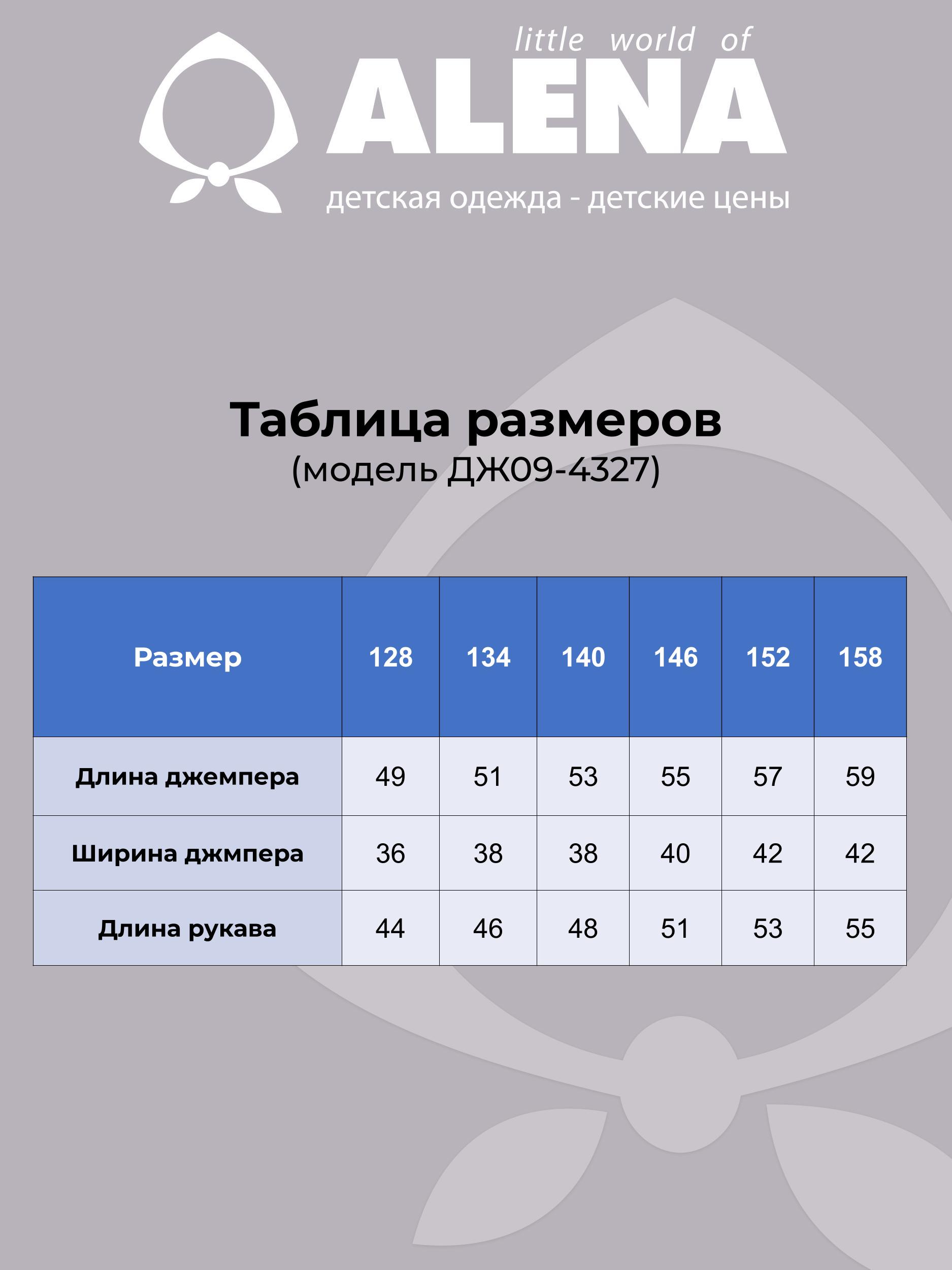 little world of
ALENA
детская одежда - детские цены

Таблица размеров
(модель ДЖ09-4327)

| Размер | 128 | 134 | 140 | 146 | 152 | 158 |
|---|---|---|---|---|---|---|
| Длина джемпера | 49 | 51 | 53 | 55 | 57 | 59 |
| Ширина джмпера | 36 | 38 | 38 | 40 | 42 | 42 |
| Длина рукава | 44 | 46 | 48 | 51 | 53 | 55 |